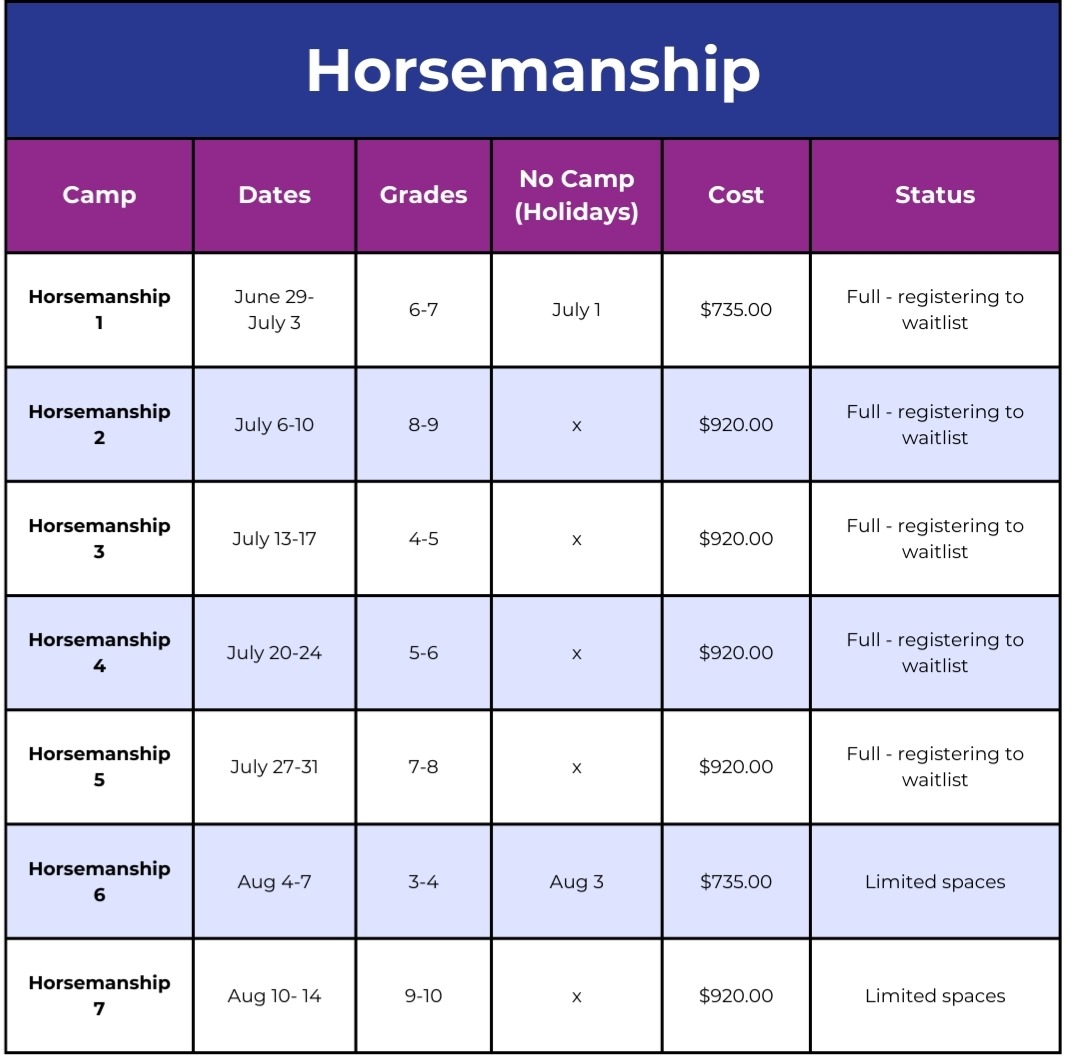 Horsemanship

| Camp | Dates | Grades | No Camp (Holidays) | Cost | Status |
|---|---|---|---|---|---|
| Horsemanship 1 | June 29-July 3 | 6-7 | July 1 | $735.00 | Full - registering to waitlist |
| Horsemanship 2 | July 6-10 | 8-9 | x | $920.00 | Full - registering to waitlist |
| Horsemanship 3 | July 13-17 | 4-5 | x | $920.00 | Full - registering to waitlist |
| Horsemanship 4 | July 20-24 | 5-6 | x | $920.00 | Full - registering to waitlist |
| Horsemanship 5 | July 27-31 | 7-8 | x | $920.00 | Full - registering to waitlist |
| Horsemanship 6 | Aug 4-7 | 3-4 | Aug 3 | $735.00 | Limited spaces |
| Horsemanship 7 | Aug 10- 14 | 9-10 | x | $920.00 | Limited spaces |